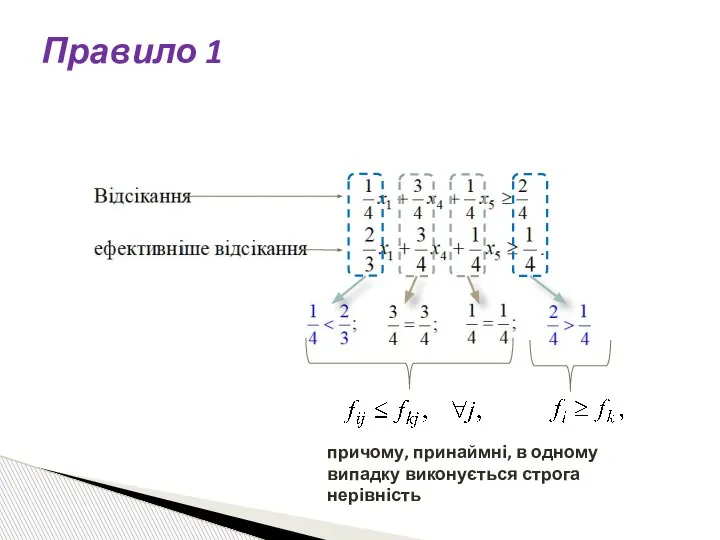 Правило 1

Відсікання $\frac{1}{4}x_1 + \frac{3}{4}x_4 + \frac{1}{4}x_5 \geq \frac{2}{4}$

ефективніше відсікання $\frac{2}{3}x_1 + \frac{3}{4}x_4 + \frac{1}{4}x_5 \geq \frac{1}{4}$.

$\frac{1}{4} < \frac{2}{3}$; $\frac{3}{4} = \frac{3}{4}$; $\frac{1}{4} = \frac{1}{4}$; $\frac{2}{4} > \frac{1}{4}$

$f_{ij} \leq f_{kj}, \quad \forall j,$ $f_i \geq f_k,$

причому, принаймні, в одному випадку виконується строга нерівність